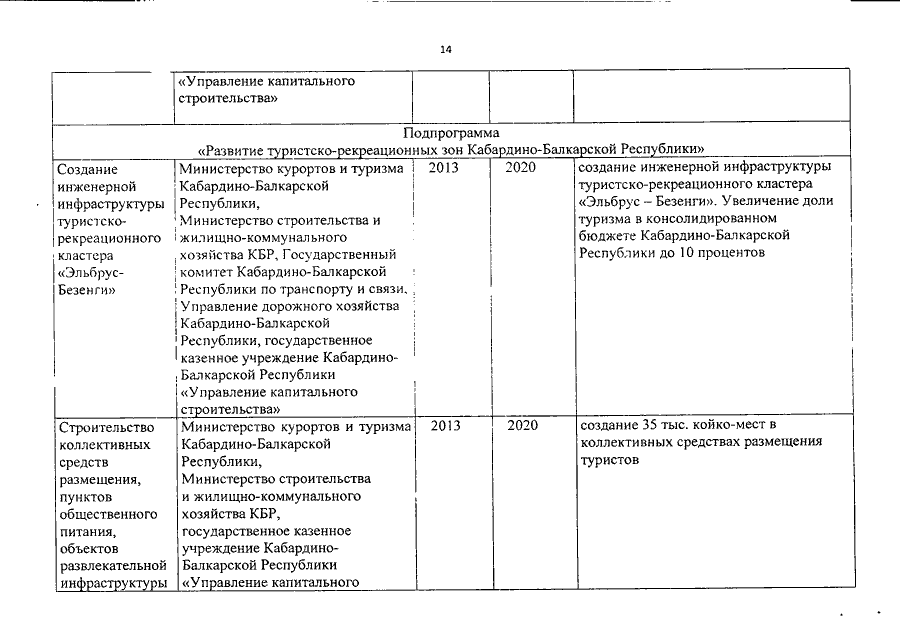 14

| | «Управление капитального строительства» | | | |
|---|---|---|---|---|
| Подпрограмма «Развитие туристско-рекреационных зон Кабардино-Балкарской Республики» | | | | |
| Создание инженерной инфраструктуры туристско-рекреационного кластера «Эльбрус-Безенги» | Министерство курортов и туризма Кабардино-Балкарской Республики, Министерство строительства и жилищно-коммунального хозяйства КБР, Государственный комитет Кабардино-Балкарской Республики по транспорту и связи, Управление дорожного хозяйства Кабардино-Балкарской Республики, государственное казенное учреждение Кабардино-Балкарской Республики «Управление капитального строительства» | 2013 | 2020 | создание инженерной инфраструктуры туристско-рекреационного кластера «Эльбрус – Безенги». Увеличение доли туризма в консолидированном бюджете Кабардино-Балкарской Республики до 10 процентов |
| Строительство коллективных средств размещения, пунктов общественного питания, объектов развлекательной инфраструктуры | Министерство курортов и туризма Кабардино-Балкарской Республики, Министерство строительства и жилищно-коммунального хозяйства КБР, государственное казенное учреждение Кабардино-Балкарской Республики «Управление капитального | 2013 | 2020 | создание 35 тыс. койко-мест в коллективных средствах размещения туристов |